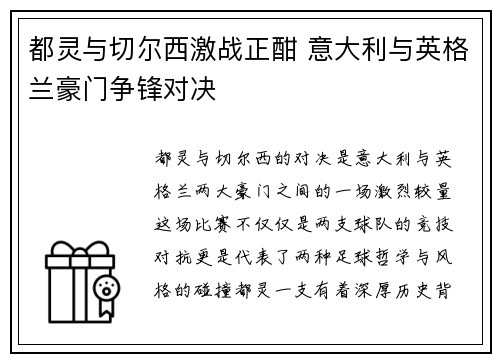 都灵与切尔西激战正酣 意大利与英格兰豪门争锋对决

都灵与切尔西的对决是意大利与英格兰两大豪门之间的一场激烈较量这场比赛不仅仅是两支球队的竞技对抗更是代表了两种足球哲学与风格的碰撞都灵一支有着深厚历史背